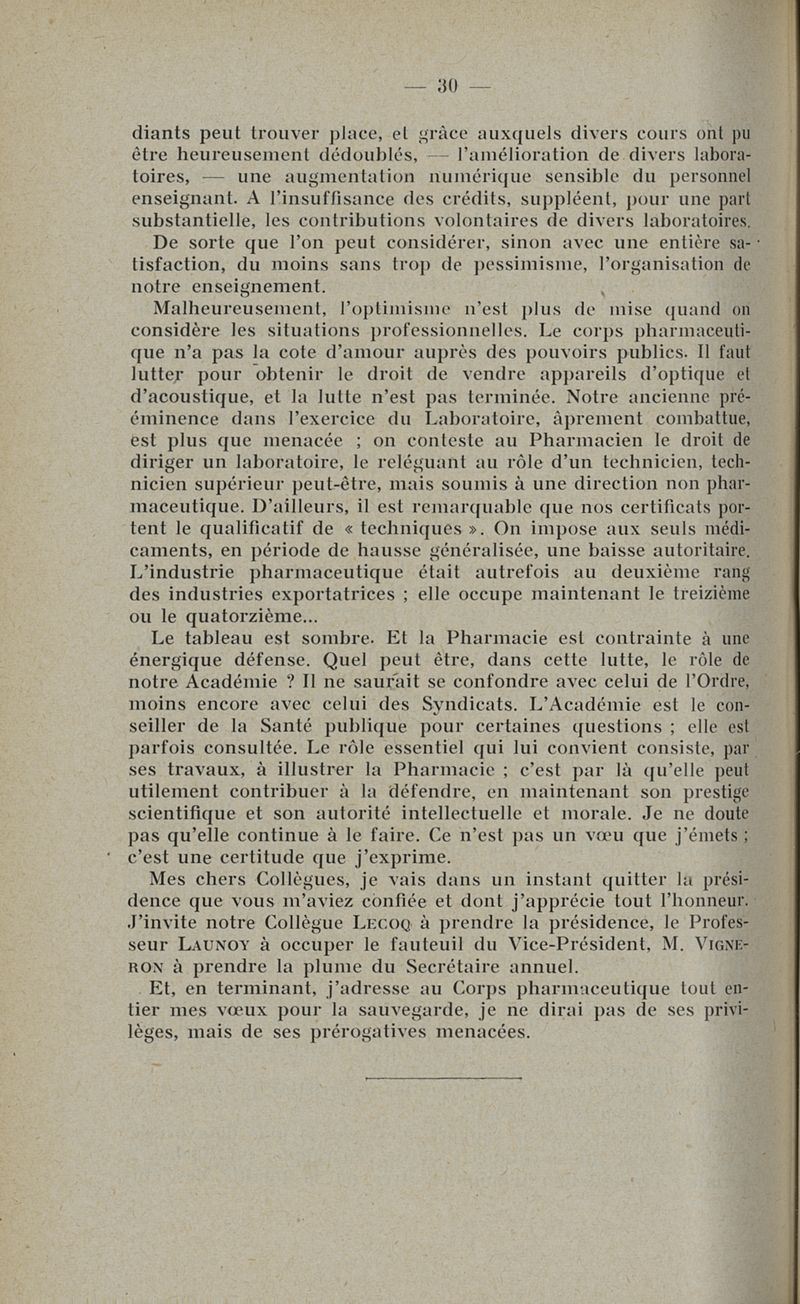 — 30 —

diants peut trouver place, et grâce auxquels divers cours ont pu être heureusement dédoublés, — l'amélioration de divers laboratoires, — une augmentation numérique sensible du personnel enseignant. A l'insuffisance des crédits, suppléent, pour une part substantielle, les contributions volontaires de divers laboratoires.

De sorte que l'on peut considérer, sinon avec une entière satisfaction, du moins sans trop de pessimisme, l'organisation de notre enseignement.

Malheureusement, l'optimisme n'est plus de mise quand on considère les situations professionnelles. Le corps pharmaceutique n'a pas la cote d'amour auprès des pouvoirs publics. Il faut lutter pour obtenir le droit de vendre appareils d'optique et d'acoustique, et la lutte n'est pas terminée. Notre ancienne prééminence dans l'exercice du Laboratoire, âprement combattue, est plus que menacée ; on conteste au Pharmacien le droit de diriger un laboratoire, le reléguant au rôle d'un technicien, technicien supérieur peut-être, mais soumis à une direction non pharmaceutique. D'ailleurs, il est remarquable que nos certificats portent le qualificatif de « techniques ». On impose aux seuls médicaments, en période de hausse généralisée, une baisse autoritaire. L'industrie pharmaceutique était autrefois au deuxième rang des industries exportatrices ; elle occupe maintenant le treizième ou le quatorzième...

Le tableau est sombre. Et la Pharmacie est contrainte à une énergique défense. Quel peut être, dans cette lutte, le rôle de notre Académie ? Il ne saurait se confondre avec celui de l'Ordre, moins encore avec celui des Syndicats. L'Académie est le conseiller de la Santé publique pour certaines questions ; elle est parfois consultée. Le rôle essentiel qui lui convient consiste, par ses travaux, à illustrer la Pharmacie ; c'est par là qu'elle peut utilement contribuer à la défendre, en maintenant son prestige scientifique et son autorité intellectuelle et morale. Je ne doute pas qu'elle continue à le faire. Ce n'est pas un vœu que j'émets ; c'est une certitude que j'exprime.

Mes chers Collègues, je vais dans un instant quitter la présidence que vous m'aviez confiée et dont j'apprécie tout l'honneur. J'invite notre Collègue Lecoq à prendre la présidence, le Professeur Launoy à occuper le fauteuil du Vice-Président, M. Vigneron à prendre la plume du Secrétaire annuel.

Et, en terminant, j'adresse au Corps pharmaceutique tout entier mes vœux pour la sauvegarde, je ne dirai pas de ses privilèges, mais de ses prérogatives menacées.